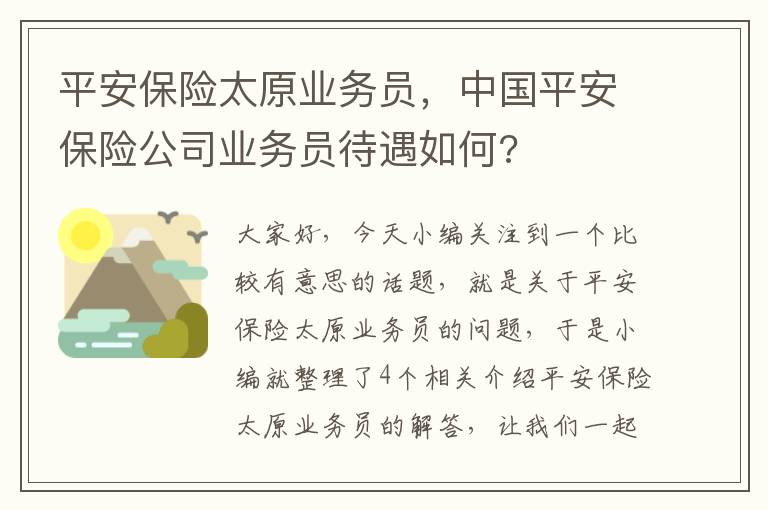 平安保险太原业务员，中国平安保险公司业务员待遇如何？

大家好，今天小编关注到一个比较有意思的话题，就是关于平安保险太原业务员的问题，于是小编就整理了4个相关介绍平安保险太原业务员的解答，让我们一起